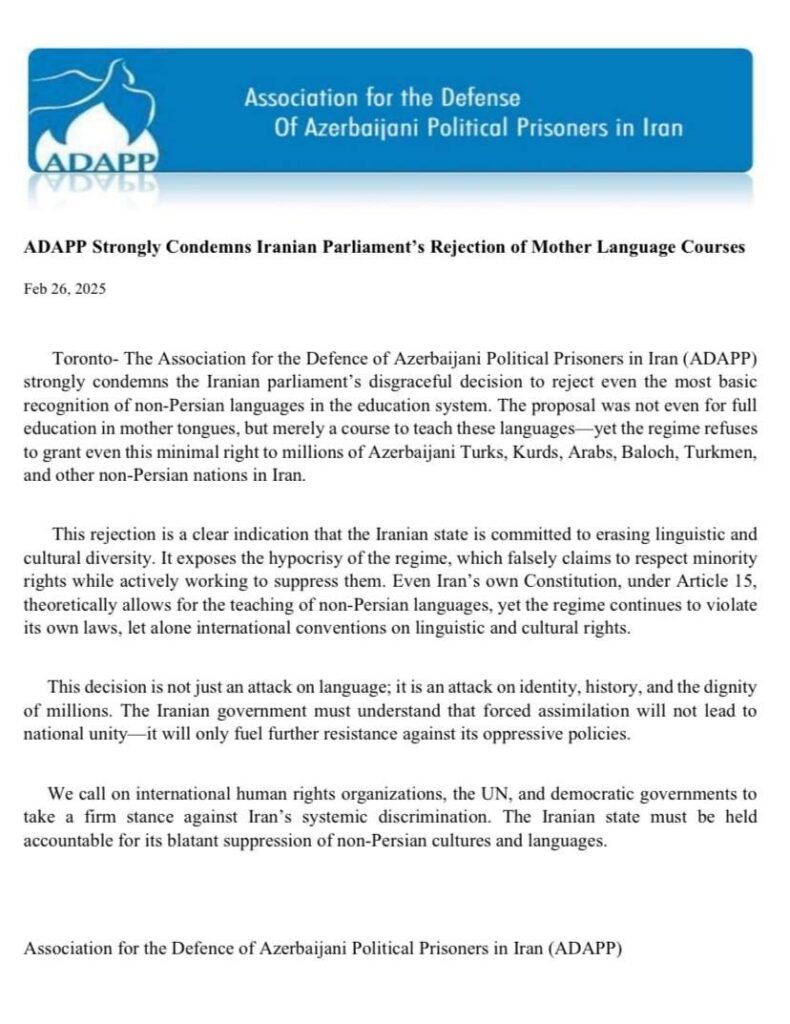 ADAPP

Association for the Defense
Of Azerbaijani Political Prisoners in Iran

ADAPP Strongly Condemns Iranian Parliament's Rejection of Mother Language Courses

Feb 26, 2025

Toronto- The Association for the Defence of Azerbaijani Political Prisoners in Iran (ADAPP) strongly condemns the Iranian parliament's disgraceful decision to reject even the most basic recognition of non-Persian languages in the education system. The proposal was not even for full education in mother tongues, but merely a course to teach these languages—yet the regime refuses to grant even this minimal right to millions of Azerbaijani Turks, Kurds, Arabs, Baloch, Turkmen, and other non-Persian nations in Iran.

This rejection is a clear indication that the Iranian state is committed to erasing linguistic and cultural diversity. It exposes the hypocrisy of the regime, which falsely claims to respect minority rights while actively working to suppress them. Even Iran's own Constitution, under Article 15, theoretically allows for the teaching of non-Persian languages, yet the regime continues to violate its own laws, let alone international conventions on linguistic and cultural rights.

This decision is not just an attack on language; it is an attack on identity, history, and the dignity of millions. The Iranian government must understand that forced assimilation will not lead to national unity—it will only fuel further resistance against its oppressive policies.

We call on international human rights organizations, the UN, and democratic governments to take a firm stance against Iran's systemic discrimination. The Iranian state must be held accountable for its blatant suppression of non-Persian cultures and languages.

Association for the Defence of Azerbaijani Political Prisoners in Iran (ADAPP)